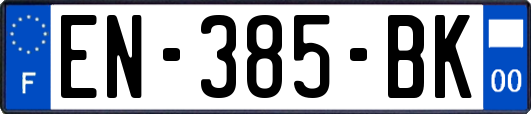 F
EN-385-BK
00